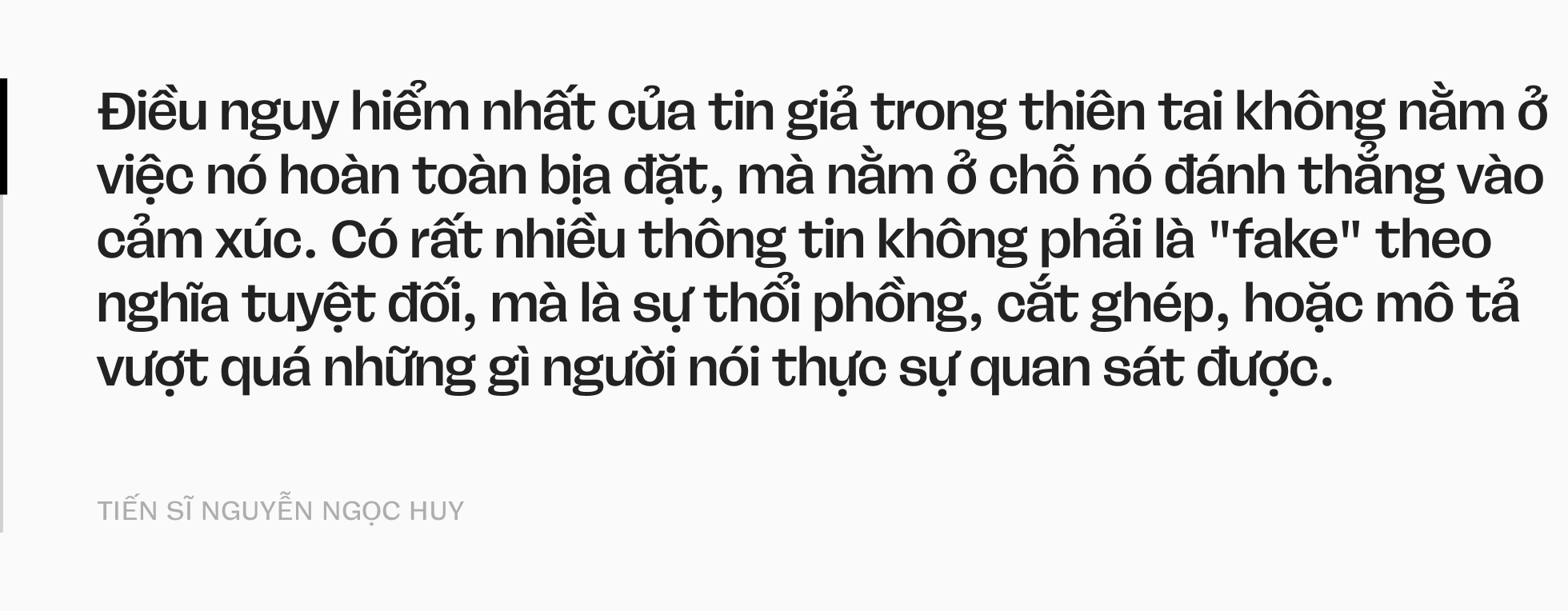 Điều nguy hiểm nhất của tin giả trong thiên tai không nằm ở việc nó hoàn toàn bịa đặt, mà nằm ở chỗ nó đánh thẳng vào cảm xúc. Có rất nhiều thông tin không phải là "fake" theo nghĩa tuyệt đối, mà là sự thổi phồng, cắt ghép, hoặc mô tả vượt quá những gì người nói thực sự quan sát được.

TIẾN SĨ NGUYỄN NGỌC HUY